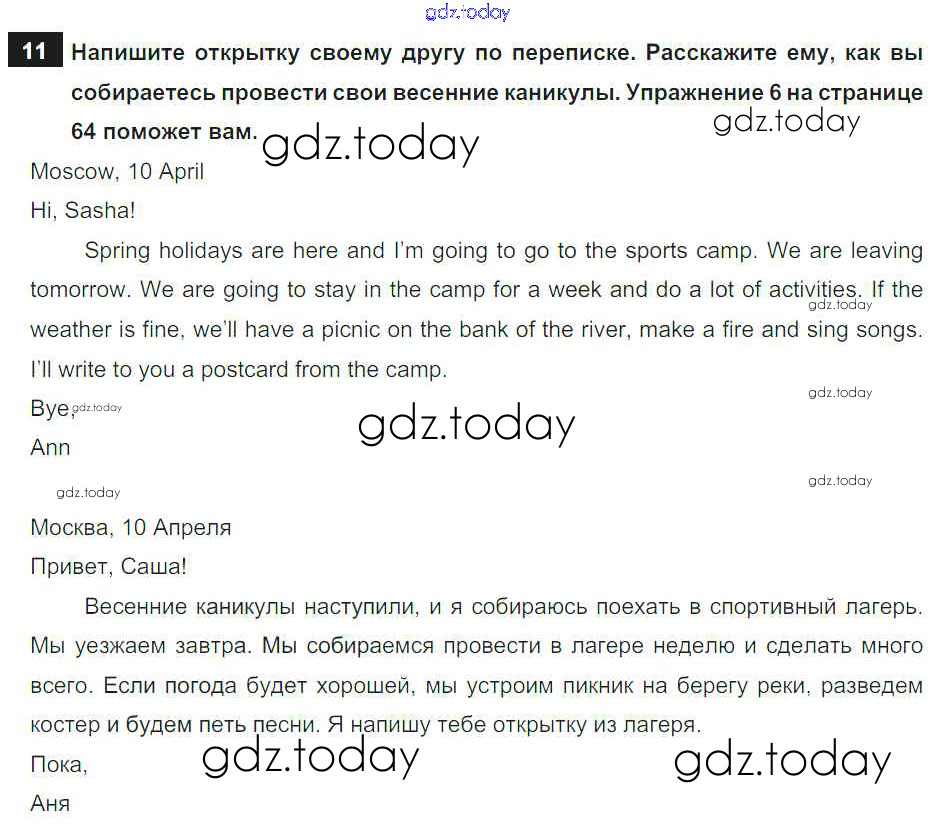 gdz.today

11 Напишите открытку своему другу по переписке. Расскажите ему, как вы собираетесь провести свои весенние каникулы. Упражнение 6 на странице 64 поможет вам.

gdz.today

gdz.today

Moscow, 10 April

Hi, Sasha!

Spring holidays are here and I'm going to go to the sports camp. We are leaving tomorrow. We are going to stay in the camp for a week and do a lot of activities. If the weather is fine, we'll have a picnic on the bank of the river, make a fire and sing songs. I'll write to you a postcard from the camp.

gdz.today

gdz.today

Bye, gdz.today

gdz.today

Ann

gdz.today

gdz.today

Москва, 10 Апреля

Привет, Саша!

Весенние каникулы наступили, и я собираюсь поехать в спортивный лагерь. Мы уезжаем завтра. Мы собираемся провести в лагере неделю и сделать много всего. Если погода будет хорошей, мы устроим пикник на берегу реки, разведем костер и будем петь песни. Я напишу тебе открытку из лагеря.

Пока,

gdz.today

gdz.today

Аня